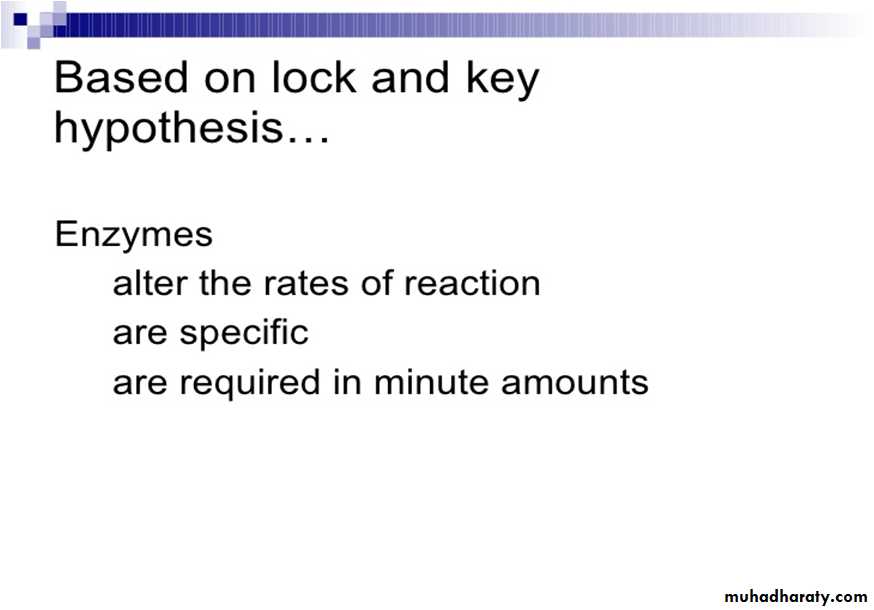 Based on lock and key hypothesis…

Enzymes

alter the rates of reaction

are specific

are required in minute amounts

muhadharaty.com